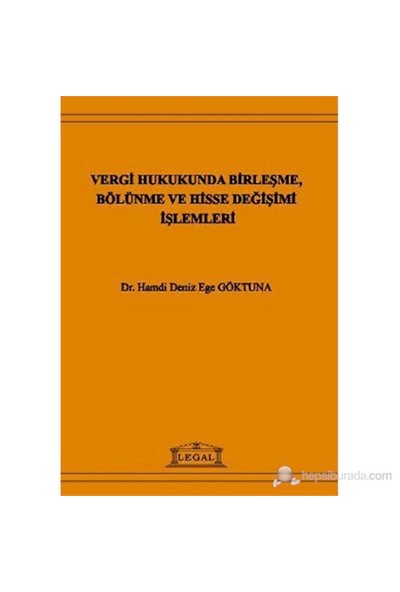 VERGİ HUKUKUNDA BİRLEŞME, BÖLÜNME VE HİSSE DEĞİŞİMİ İŞLEMLERİ

Dr. Hamdi Deniz Ege GÖKTUNA

LEGAL

hepsiburada.com